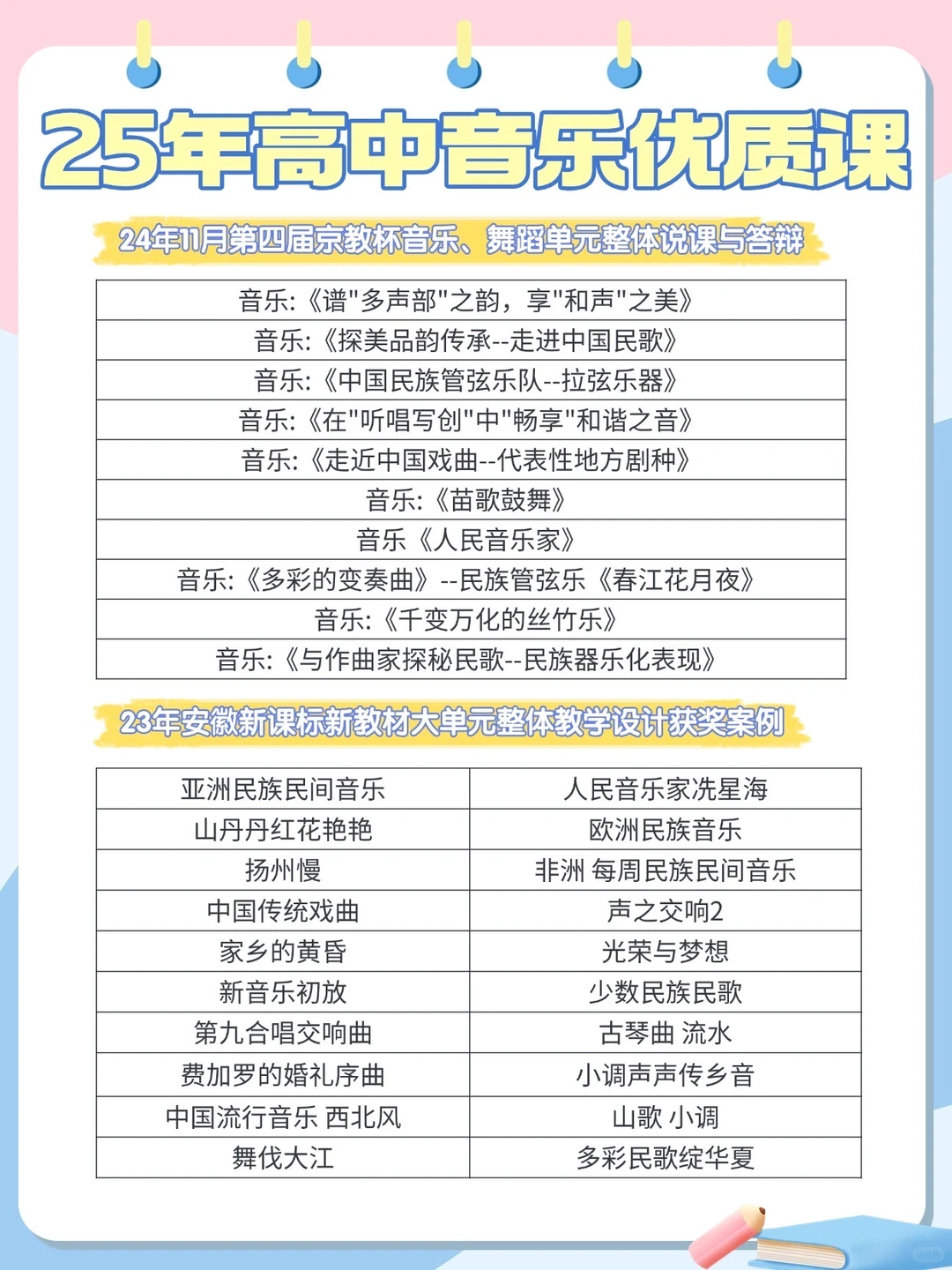 25年高中音乐优质课

24年11月第四届京教杯音乐、舞蹈单元整体说课与答辩

| 音乐:《谱"多声部"之韵，享"和声"之美》 |
|---|
| 音乐:《探美品韵传承--走进中国民歌》 |
| 音乐:《中国民族管弦乐队--拉弦乐器》 |
| 音乐:《在"听唱写创"中"畅享"和谐之音》 |
| 音乐:《走近中国戏曲--代表性地方剧种》 |
| 音乐:《苗歌鼓舞》 |
| 音乐《人民音乐家》 |
| 音乐:《多彩的变奏曲》--民族管弦乐《春江花月夜》 |
| 音乐:《千变万化的丝竹乐》 |
| 音乐:《与作曲家探秘民歌--民族器乐化表现》 |

23年安徽新课标新教材大单元整体教学设计获奖案例

| 亚洲民族民间音乐 | 人民音乐家冼星海 |
|---|---|
| 山丹丹红花艳艳 | 欧洲民族音乐 |
| 扬州慢 | 非洲 每周民族民间音乐 |
| 中国传统戏曲 | 声之交响2 |
| 家乡的黄昏 | 光荣与梦想 |
| 新音乐初放 | 少数民族民歌 |
| 第九合唱交响曲 | 古琴曲 流水 |
| 费加罗的婚礼序曲 | 小调声声传乡音 |
| 中国流行音乐 西北风 | 山歌 小调 |
| 舞伐大江 | 多彩民歌绽华夏 |